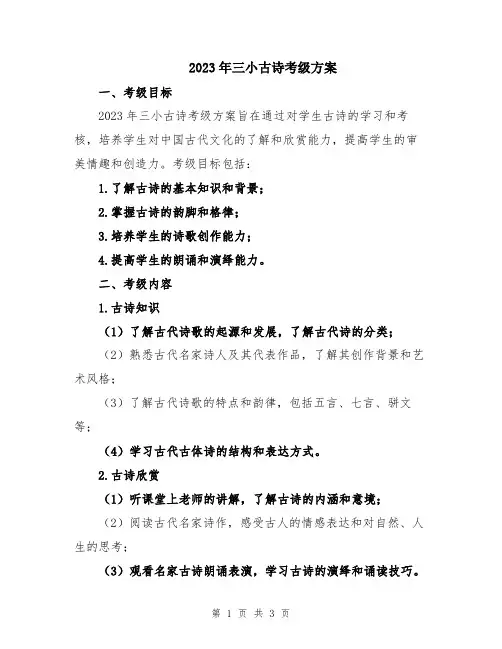 2023年三小古诗考级方案

一、考级目标

2023年三小古诗考级方案旨在通过对学生古诗的学习和考核，培养学生对中国古代文化的了解和欣赏能力，提高学生的审美情趣和创造力。考级目标包括：

1.了解古诗的基本知识和背景；

2.掌握古诗的韵脚和格律；

3.培养学生的诗歌创作能力；

4.提高学生的朗诵和演绎能力。

二、考级内容

1.古诗知识

（1）了解古代诗歌的起源和发展，了解古代诗的分类；

（2）熟悉古代名家诗人及其代表作品，了解其创作背景和艺术风格；

（3）了解古代诗歌的特点和韵律，包括五言、七言、骈文等；

（4）学习古代古体诗的结构和表达方式。

2.古诗欣赏

（1）听课堂上老师的讲解，了解古诗的内涵和意境；

（2）阅读古代名家诗作，感受古人的情感表达和对自然、人生的思考；

（3）观看名家古诗朗诵表演，学习古诗的演绎和诵读技巧。

第 1 页 共 3 页